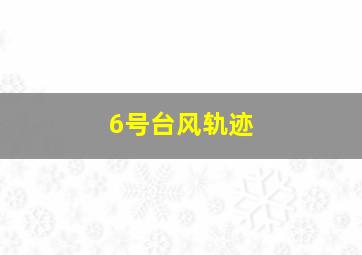 6号台风轨迹